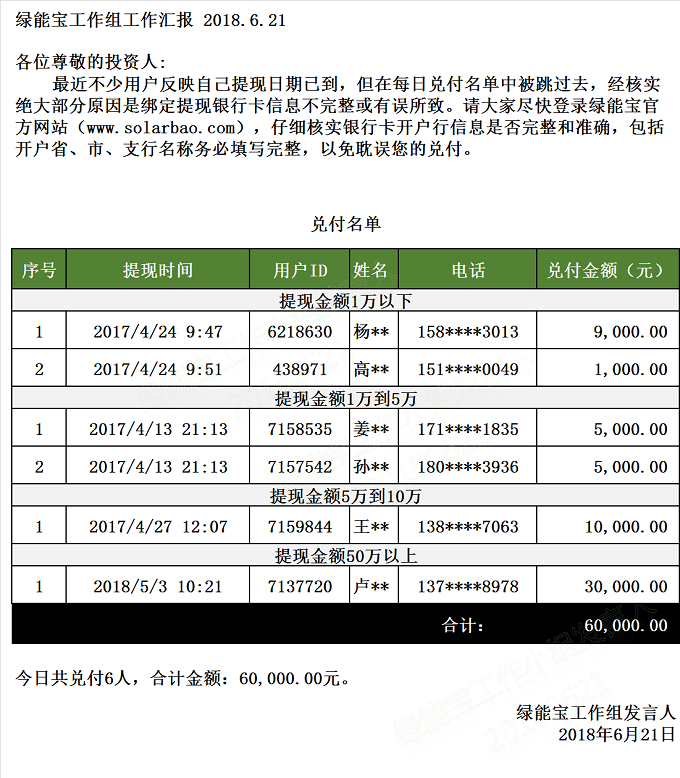 绿能宝工作组工作汇报 2018.6.21

各位尊敬的投资人:
最近不少用户反映自己提现日期已到，但在每日兑付名单中被跳过去，经核实绝大部分原因是绑定提现银行卡信息不完整或有误所致。请大家尽快登录绿能宝官方网站（www.solarbao.com），仔细核实银行卡开户行信息是否完整和准确，包括开户省、市、支行名称务必填写完整，以免耽误您的兑付。

兑付名单

| 序号 | 提现时间 | 用户ID | 姓名 | 电话 | 兑付金额（元） |
|---|---|---|---|---|---|
| 提现金额1万以下 | | | | | |
| 1 | 2017/4/24 9:47 | 6218630 | 杨** | 158****3013 | 9,000.00 |
| 2 | 2017/4/24 9:51 | 438971 | 高** | 151****0049 | 1,000.00 |
| 提现金额1万到5万 | | | | | |
| 1 | 2017/4/13 21:13 | 7158535 | 姜** | 171****1835 | 5,000.00 |
| 2 | 2017/4/13 21:13 | 7157542 | 孙** | 180****3936 | 5,000.00 |
| 提现金额5万到10万 | | | | | |
| 1 | 2017/4/27 12:07 | 7159844 | 王** | 138****7063 | 10,000.00 |
| 提现金额50万以上 | | | | | |
| 1 | 2018/5/3 10:21 | 7137720 | 卢** | 137****8978 | 30,000.00 |
| | | | | 合计: | 60,000.00 |

今日共兑付6人，合计金额：60,000.00元。

绿能宝工作组发言人
2018年6月21日